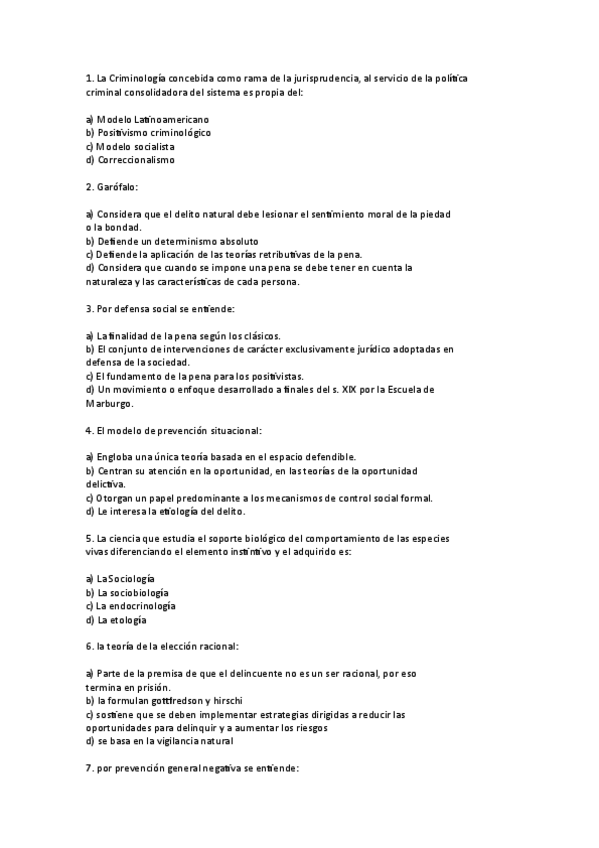 1. La Criminología concebida como rama de la jurisprudencia, al servicio de la política criminal consolidadora del sistema es propia del:

a) Modelo Latinoamericano
b) Positivismo criminológico
c) Modelo socialista
d) Correccionalismo

2. Garófalo:

a) Considera que el delito natural debe lesionar el sentimiento moral de la piedad o la bondad.
b) Defiende un determinismo absoluto
c) Defiende la aplicación de las teorías retributivas de la pena.
d) Considera que cuando se impone una pena se debe tener en cuenta la naturaleza y las características de cada persona.

3. Por defensa social se entiende:

a) La finalidad de la pena según los clásicos.
b) El conjunto de intervenciones de carácter exclusivamente jurídico adoptadas en defensa de la sociedad.
c) El fundamento de la pena para los positivistas.
d) Un movimiento o enfoque desarrollado a finales del s. XIX por la Escuela de Marburgo.

4. El modelo de prevención situacional:

a) Engloba una única teoría basada en el espacio defendible.
b) Centran su atención en la oportunidad, en las teorías de la oportunidad delictiva.
c) Otorgan un papel predominante a los mecanismos de control social formal.
d) Le interesa la etiología del delito.

5. La ciencia que estudia el soporte biológico del comportamiento de las especies vivas diferenciando el elemento instintivo y el adquirido es:

a) La Sociología
b) La sociobiología
c) La endocrinología
d) La etología

6. la teoría de la elección racional:

a) Parte de la premisa de que el delincuente no es un ser racional, por eso termina en prisión.
b) la formulan gottfredson y hirschi
c) sostiene que se deben implementar estrategias dirigidas a reducir las oportunidades para delinquir y a aumentar los riesgos
d) se basa en la vigilancia natural

7. por prevención general negativa se entiende: